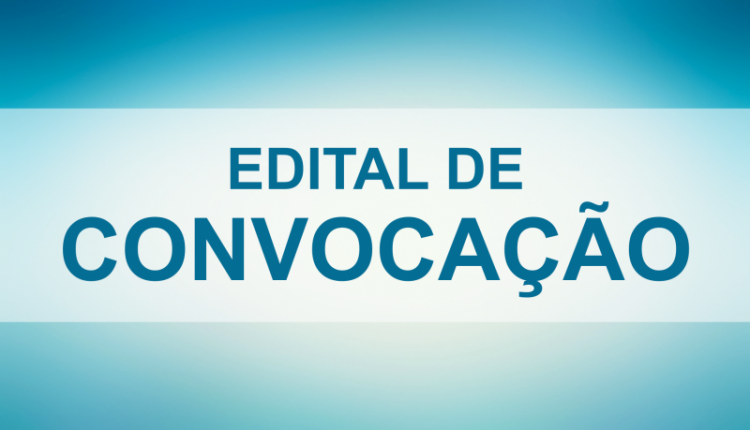 EDITAL DE
CONVOCAÇÃO